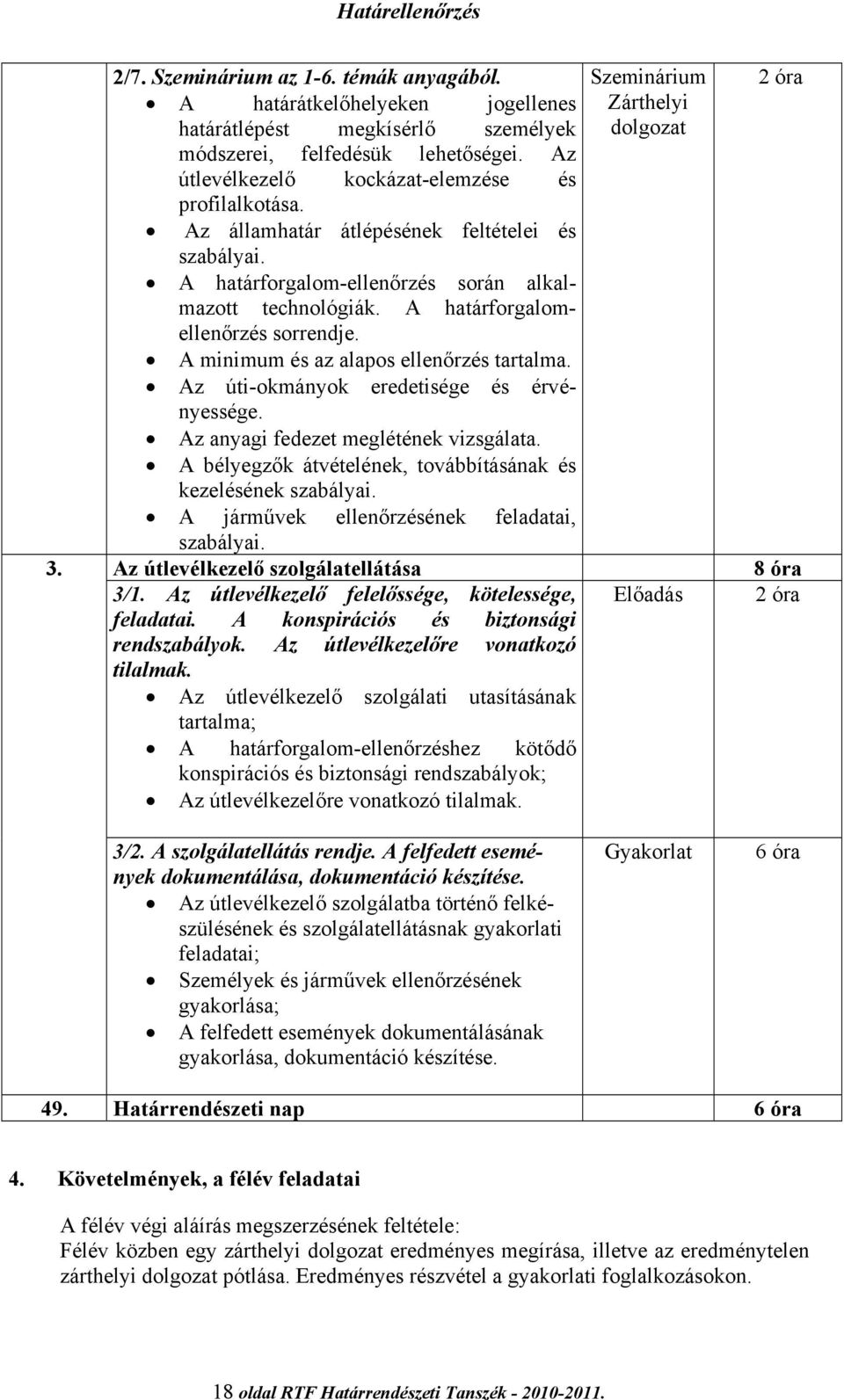 Határellenőrzés

|  |  |  |  |
|---|---|---|---|
|  | 2/7. Szeminárium az 1-6. témák anyagából. • A határátkelőhelyeken jogellenes határátlépést megkísérlő személyek módszerei, felfedésük lehetőségei. Az útlevélkezelő kockázat-elemzése és profilalkotása. • Az államhatár átlépésének feltételei és szabályai. • A határforgalom-ellenőrzés során alkalmazott technológiák. A határforgalom-ellenőrzés sorrendje. • A minimum és az alapos ellenőrzés tartalma. • Az úti-okmányok eredetisége és érvényessége. • Az anyagi fedezet meglétének vizsgálata. • A bélyegzők átvételének, továbbításának és kezelésének szabályai. • A járművek ellenőrzésének feladatai, szabályai. | Szeminárium Zárthelyi dolgozat | 2 óra |
| 3. | Az útlevélkezelő szolgálatellátása |  | 8 óra |
|  | 3/1. Az útlevélkezelő felelőssége, kötelessége, feladatai. A konspirációs és biztonsági rendszabályok. Az útlevélkezelőre vonatkozó tilalmak. • Az útlevélkezelő szolgálati utasításának tartalma; • A határforgalom-ellenőrzéshez kötődő konspirációs és biztonsági rendszabályok; • Az útlevélkezelőre vonatkozó tilalmak. | Előadás | 2 óra |
|  | 3/2. A szolgálatellátás rendje. A felfedett események dokumentálása, dokumentáció készítése. • Az útlevélkezelő szolgálatba történő felkészülésének és szolgálatellátásnak gyakorlati feladatai; • Személyek és járművek ellenőrzésének gyakorlása; • A felfedett események dokumentálásának gyakorlása, dokumentáció készítése. | Gyakorlat | 6 óra |
| 49. | Határrendészeti nap |  | 6 óra |

4. Követelmények, a félév feladatai

A félév végi aláírás megszerzésének feltétele:
Félév közben egy zárthelyi dolgozat eredményes megírása, illetve az eredménytelen zárthelyi dolgozat pótlása. Eredményes részvétel a gyakorlati foglalkozásokon.

18 oldal RTF Határrendészeti Tanszék - 2010-2011.